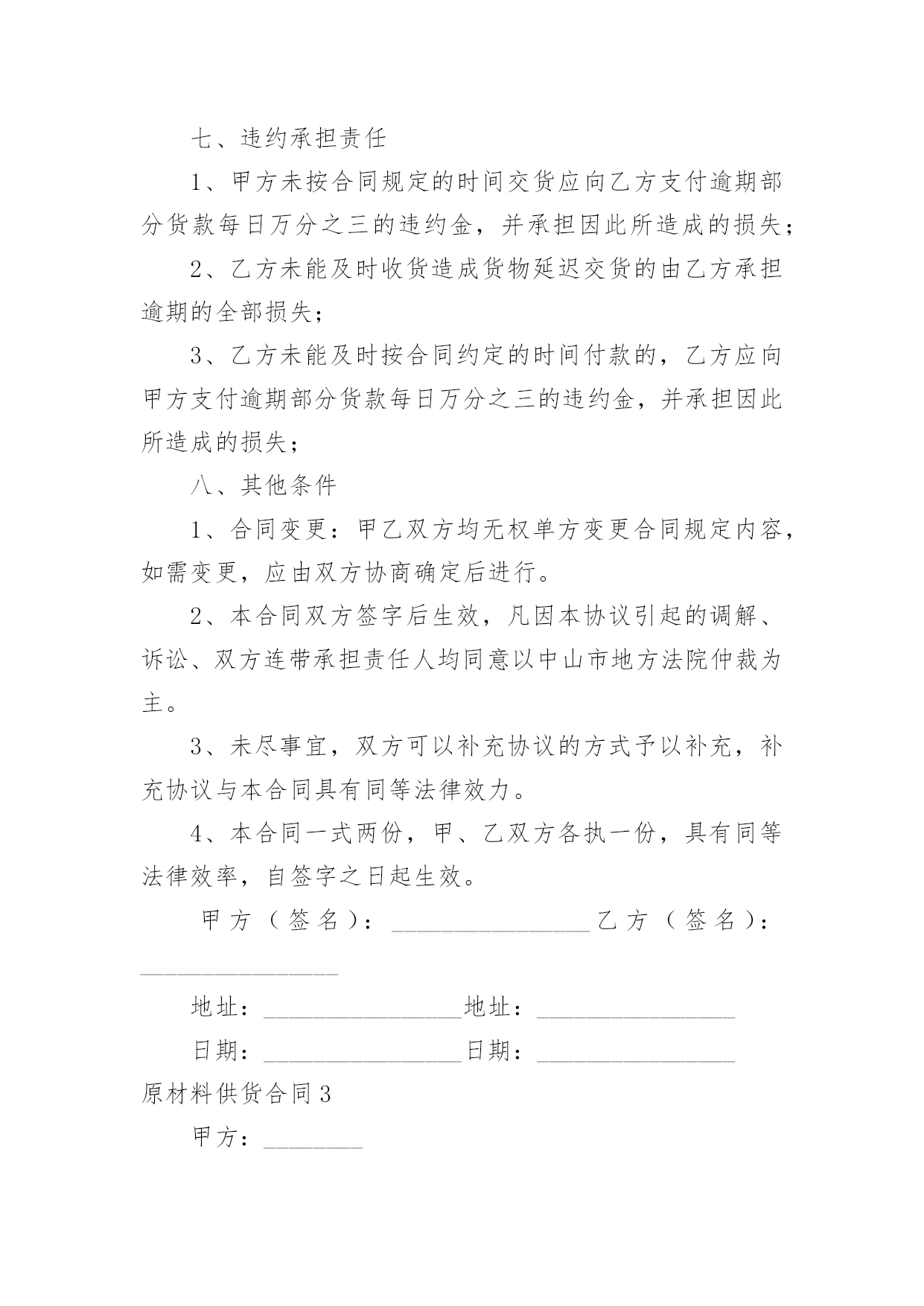 七、违约承担责任

1、甲方未按合同规定的时间交货应向乙方支付逾期部分货款每日万分之三的违约金，并承担因此所造成的损失；

2、乙方未能及时收货造成货物延迟交货的由乙方承担逾期的全部损失；

3、乙方未能及时按合同约定的时间付款的，乙方应向甲方支付逾期部分货款每日万分之三的违约金，并承担因此所造成的损失；

八、其他条件

1、合同变更：甲乙双方均无权单方变更合同规定内容，如需变更，应由双方协商确定后进行。

2、本合同双方签字后生效，凡因本协议引起的调解、诉讼、双方连带承担责任人均同意以中山市地方法院仲裁为主。

3、未尽事宜，双方可以补充协议的方式予以补充，补充协议与本合同具有同等法律效力。

4、本合同一式两份，甲、乙双方各执一份，具有同等法律效率，自签字之日起生效。

甲方（签名）：________________乙方（签名）：________________

地址：________________地址：________________

日期：________________日期：________________

原材料供货合同3

甲方：________